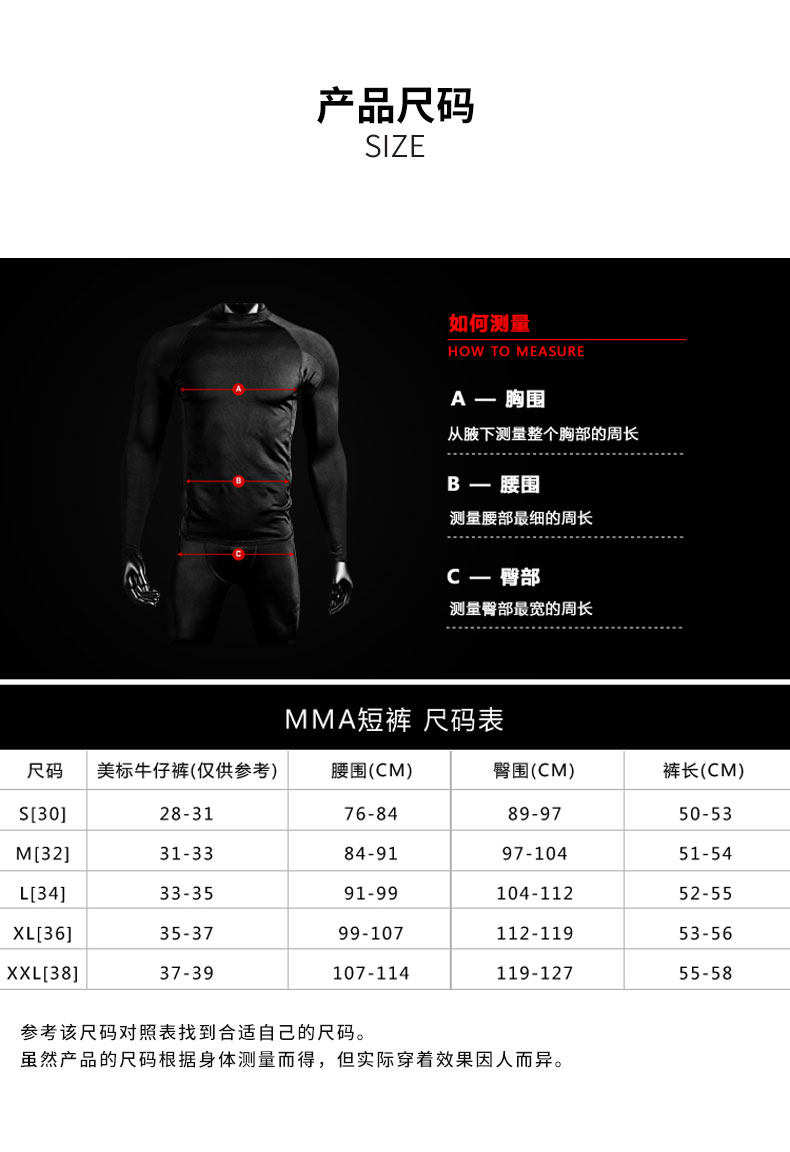 产品尺码
SIZE

A
B
C

如何测量
HOW TO MEASURE

A — 胸围
从腋下测量整个胸部的周长

B — 腰围
测量腰部最细的周长

C — 臀部
测量臀部最宽的周长

MMA短裤 尺码表

| 尺码 | 美标牛仔裤(仅供参考) | 腰围(CM) | 臀围(CM) | 裤长(CM) |
|---|---|---|---|---|
| S[30] | 28-31 | 76-84 | 89-97 | 50-53 |
| M[32] | 31-33 | 84-91 | 97-104 | 51-54 |
| L[34] | 33-35 | 91-99 | 104-112 | 52-55 |
| XL[36] | 35-37 | 99-107 | 112-119 | 53-56 |
| XXL[38] | 37-39 | 107-114 | 119-127 | 55-58 |

参考该尺码对照表找到合适自己的尺码。
虽然产品的尺码根据身体测量而得，但实际穿着效果因人而异。